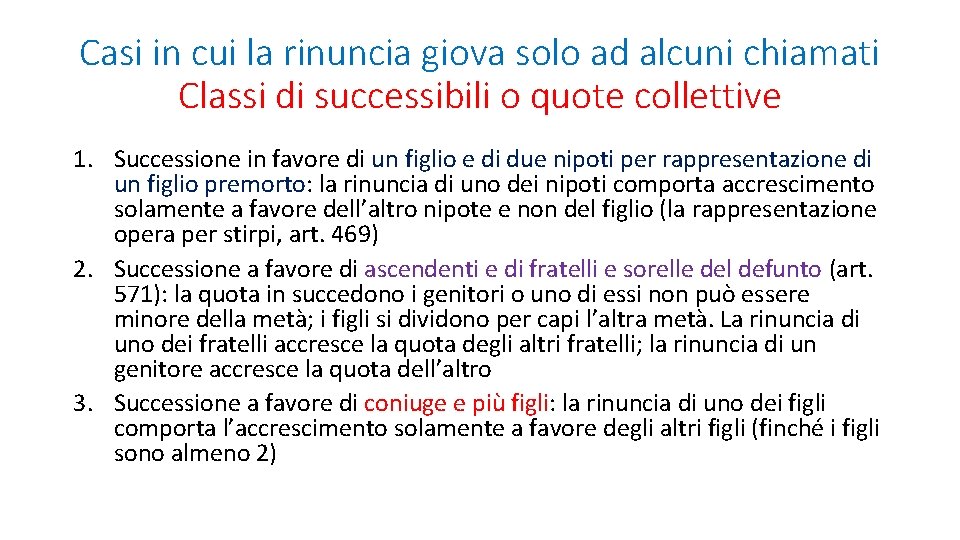 Casi in cui la rinuncia giova solo ad alcuni chiamati
Classi di successibili o quote collettive

1. Successione in favore di un figlio e di due nipoti per rappresentazione di un figlio premorto: la rinuncia di uno dei nipoti comporta accrescimento solamente a favore dell'altro nipote e non del figlio (la rappresentazione opera per stirpi, art. 469)
2. Successione a favore di ascendenti e di fratelli e sorelle del defunto (art. 571): la quota in succedono i genitori o uno di essi non può essere minore della metà; i figli si dividono per capi l'altra metà. La rinuncia di uno dei fratelli accresce la quota degli altri fratelli; la rinuncia di un genitore accresce la quota dell'altro
3. Successione a favore di coniuge e più figli: la rinuncia di uno dei figli comporta l'accrescimento solamente a favore degli altri figli (finché i figli sono almeno 2)